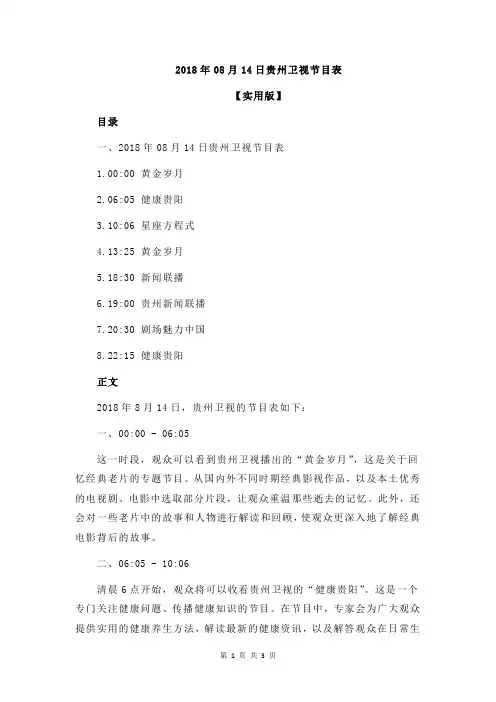 2018 年 08 月 14 日贵州卫视节目表

【实用版】

目录

一、2018 年 08 月 14 日贵州卫视节目表

1.00:00 黄金岁月

2.06:05 健康贵阳

3.10:06 星座方程式

4.13:25 黄金岁月

5.18:30 新闻联播

6.19:00 贵州新闻联播

7.20:30 剧场魅力中国

8.22:15 健康贵阳

正文

2018 年 8 月 14 日，贵州卫视的节目表如下：

一、00:00 - 06:05

这一时段，观众可以看到贵州卫视播出的“黄金岁月”，这是关于回忆经典老片的专题节目。从国内外不同时期经典影视作品，以及本土优秀的电视剧、电影中选取部分片段，让观众重温那些逝去的记忆。此外，还会对一些老片中的故事和人物进行解读和回顾，使观众更深入地了解经典电影背后的故事。

二、06:05 - 10:06

清晨 6 点开始，观众将可以收看贵州卫视的“健康贵阳”。这是一个专门关注健康问题、传播健康知识的节目。在节目中，专家会为广大观众提供实用的健康养生方法，解读最新的健康资讯，以及解答观众在日常生

第 1 页 共 3 页